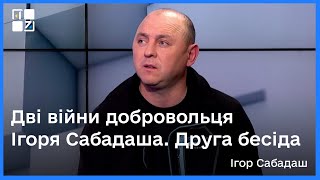 Дві війни добровольця Ігоря Сабадаша. Друга бесіда

Ігор Сабадаш